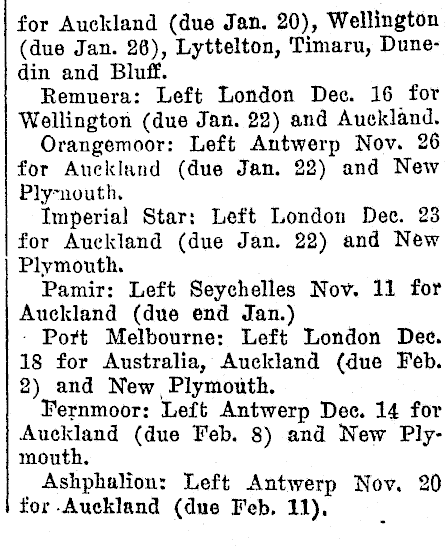 for Auckland (due Jan. 20), Wellington (due Jan. 26), Lyttelton, Timaru, Dunedin and Bluff.

Remuera: Left London Dec. 16 for Wellington (due Jan. 22) and Auckland.

Orangemoor: Left Antwerp Nov. 26 for Auckland (due Jan. 22) and New Plymouth.

Imperial Star: Left London Dec. 23 for Auckland (due Jan. 22) and New Plymouth.

Pamir: Left Seychelles Nov. 11 for Auckland (due end Jan.)

Port Melbourne: Left London Dec. 18 for Australia, Auckland (due Feb. 2) and New Plymouth.

Fernmoor: Left Antwerp Dec. 14 for Auckland (due Feb. 8) and New Plymouth.

Ashphalion: Left Antwerp Nov. 20 for Auckland (due Feb. 11).